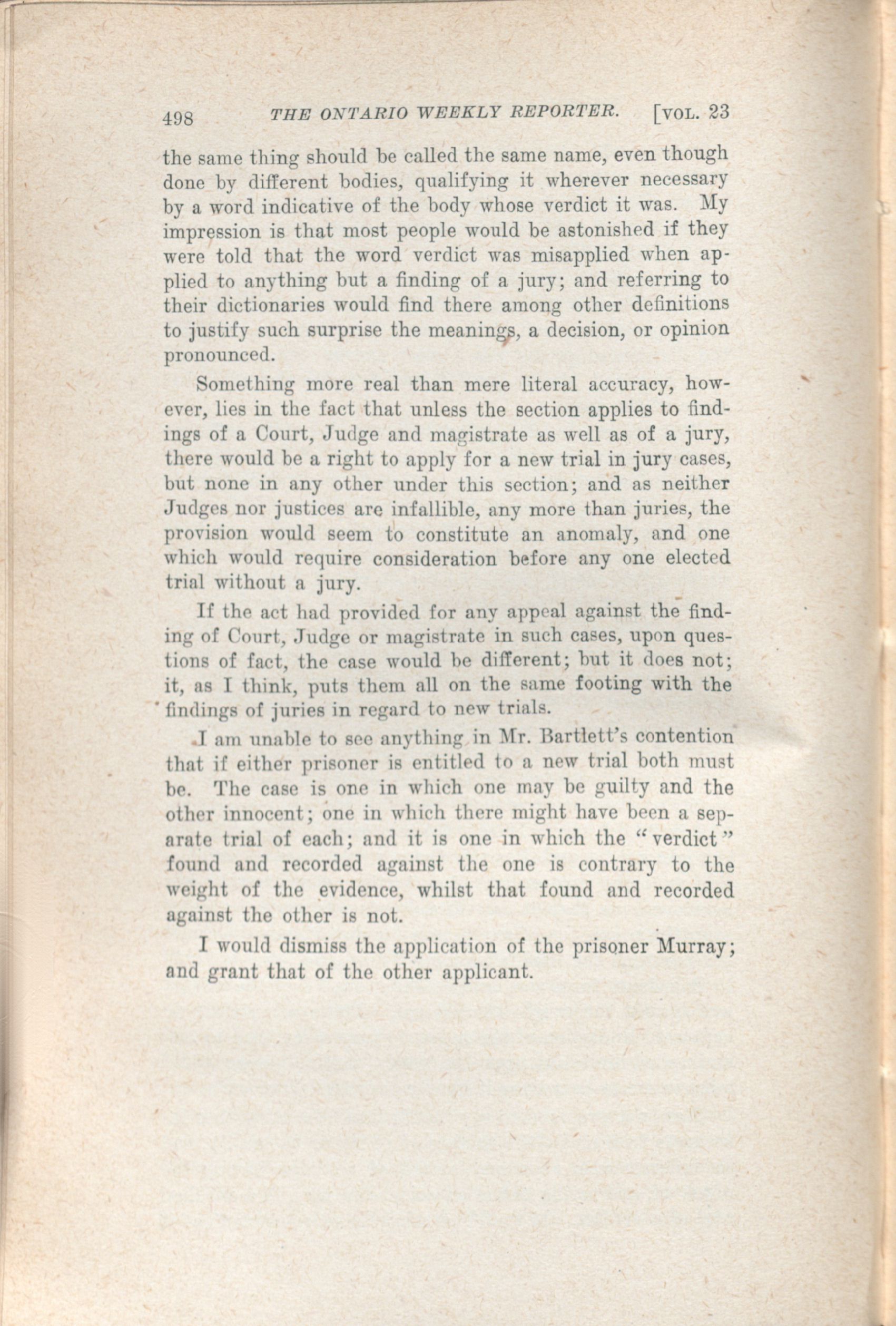 498 THE ONTARIO WEEKLY REPORTER. [VOL. 23

the same thing should be called the same name, even though done by different bodies, qualifying it wherever necessary by a word indicative of the body whose verdict it was. My impression is that most people would be astonished if they were told that the word verdict was misapplied when applied to anything but a finding of a jury; and referring to their dictionaries would find there among other definitions to justify such surprise the meanings, a decision, or opinion pronounced.

Something more real than mere literal accuracy, however, lies in the fact that unless the section applies to findings of a Court, Judge and magistrate as well as of a jury, there would be a right to apply for a new trial in jury cases, but none in any other under this section; and as neither Judges nor justices are infallible, any more than juries, the provision would seem to constitute an anomaly, and one which would require consideration before any one elected trial without a jury.

If the act had provided for any appeal against the finding of Court, Judge or magistrate in such cases, upon questions of fact, the case would be different; but it does not; it, as I think, puts them all on the same footing with the findings of juries in regard to new trials.

I am unable to see anything in Mr. Bartlett's contention that if either prisoner is entitled to a new trial both must be. The case is one in which one may be guilty and the other innocent; one in which there might have been a separate trial of each; and it is one in which the "verdict" found and recorded against the one is contrary to the weight of the evidence, whilst that found and recorded against the other is not.

I would dismiss the application of the prisoner Murray; and grant that of the other applicant.